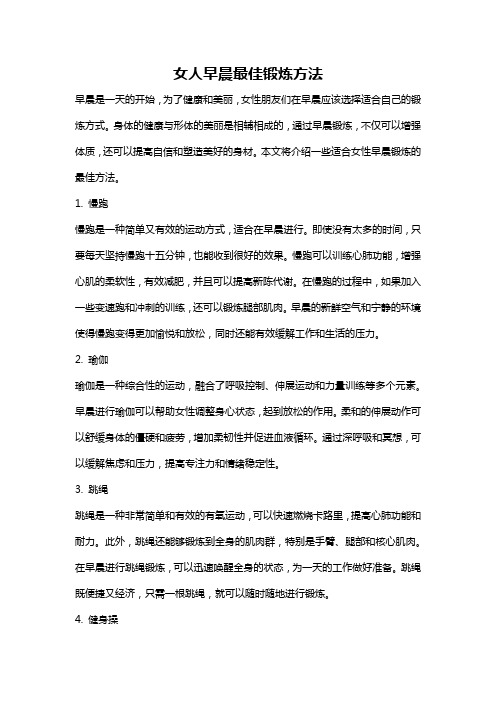 女人早晨最佳锻炼方法

早晨是一天的开始，为了健康和美丽，女性朋友们在早晨应该选择适合自己的锻炼方式。身体的健康与形体的美丽是相辅相成的，通过早晨锻炼，不仅可以增强体质，还可以提高自信和塑造美好的身材。本文将介绍一些适合女性早晨锻炼的最佳方法。

1. 慢跑

慢跑是一种简单又有效的运动方式，适合在早晨进行。即使没有太多的时间，只要每天坚持慢跑十五分钟，也能收到很好的效果。慢跑可以训练心肺功能，增强心肌的柔软性，有效减肥，并且可以提高新陈代谢。在慢跑的过程中，如果加入一些变速跑和冲刺的训练，还可以锻炼腿部肌肉。早晨的新鲜空气和宁静的环境使得慢跑变得更加愉悦和放松，同时还能有效缓解工作和生活的压力。

2. 瑜伽

瑜伽是一种综合性的运动，融合了呼吸控制、伸展运动和力量训练等多个元素。早晨进行瑜伽可以帮助女性调整身心状态，起到放松的作用。柔和的伸展动作可以舒缓身体的僵硬和疲劳，增加柔韧性并促进血液循环。通过深呼吸和冥想，可以缓解焦虑和压力，提高专注力和情绪稳定性。

3. 跳绳

跳绳是一种非常简单和有效的有氧运动，可以快速燃烧卡路里，提高心肺功能和耐力。此外，跳绳还能够锻炼到全身的肌肉群，特别是手臂、腿部和核心肌肉。在早晨进行跳绳锻炼，可以迅速唤醒全身的状态，为一天的工作做好准备。跳绳既便捷又经济，只需一根跳绳，就可以随时随地进行锻炼。

4. 健身操